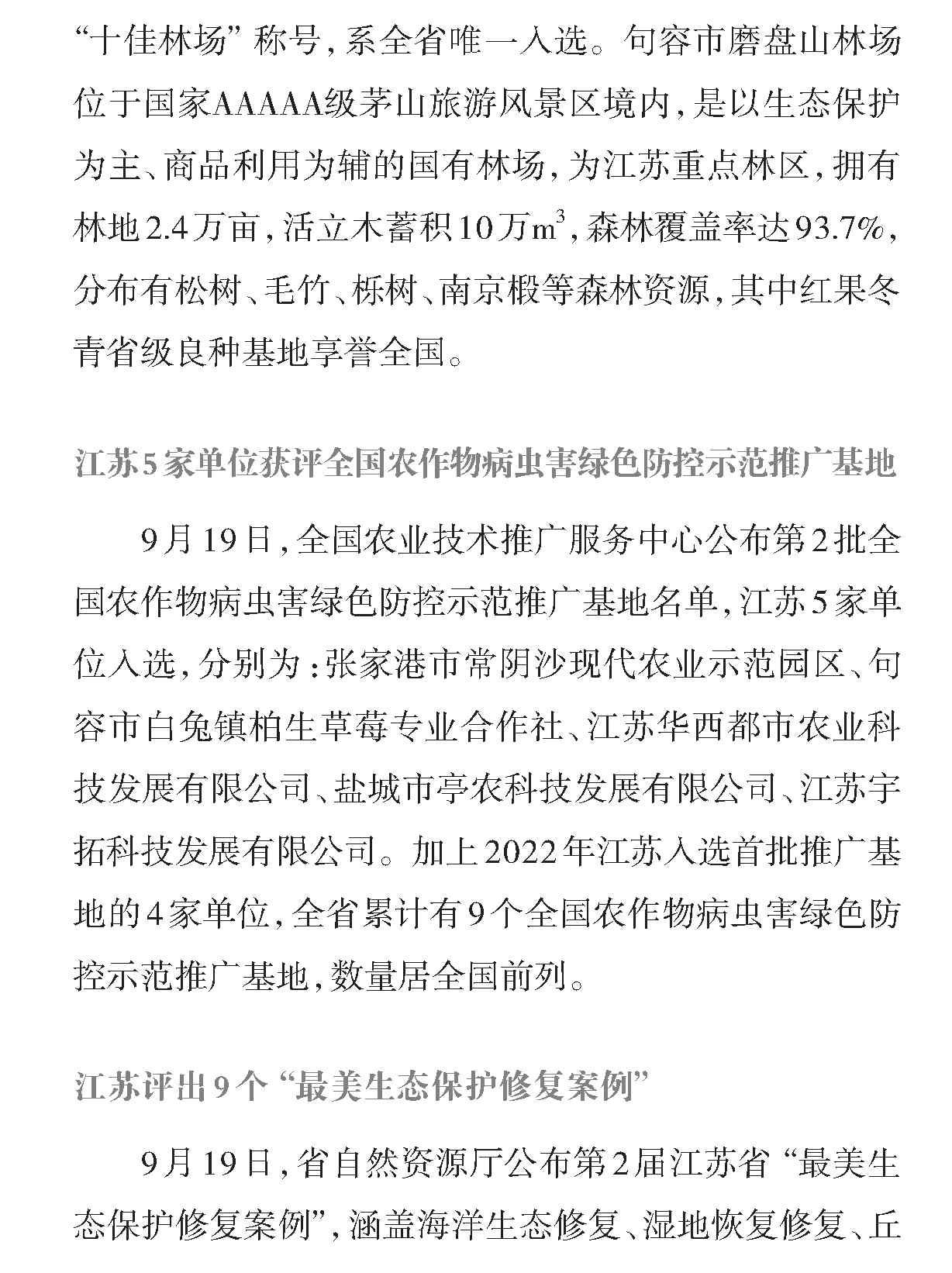 “十佳林场”称号，系全省唯一入选。句容市磨盘山林场位于国家AAAAA级茅山旅游风景区境内，是以生态保护为主、商品利用为辅的国有林场，为江苏重点林区，拥有林地2.4万亩，活立木蓄积10万$m^3$，森林覆盖率达93.7%，分布有松树、毛竹、栎树、南京椴等森林资源，其中红果冬青省级良种基地享誉全国。

江苏5家单位获评全国农作物病虫害绿色防控示范推广基地

9月19日，全国农业技术推广服务中心公布第2批全国农作物病虫害绿色防控示范推广基地名单，江苏5家单位入选，分别为：张家港市常阴沙现代农业示范园区、句容市白兔镇柏生草莓专业合作社、江苏华西都市农业科技发展有限公司、盐城市亭农科技发展有限公司、江苏宇拓科技发展有限公司。加上2022年江苏入选首批推广基地的4家单位，全省累计有9个全国农作物病虫害绿色防控示范推广基地，数量居全国前列。

江苏评出9个“最美生态保护修复案例”

9月19日，省自然资源厅公布第2届江苏省“最美生态保护修复案例”，涵盖海洋生态修复、湿地恢复修复、丘